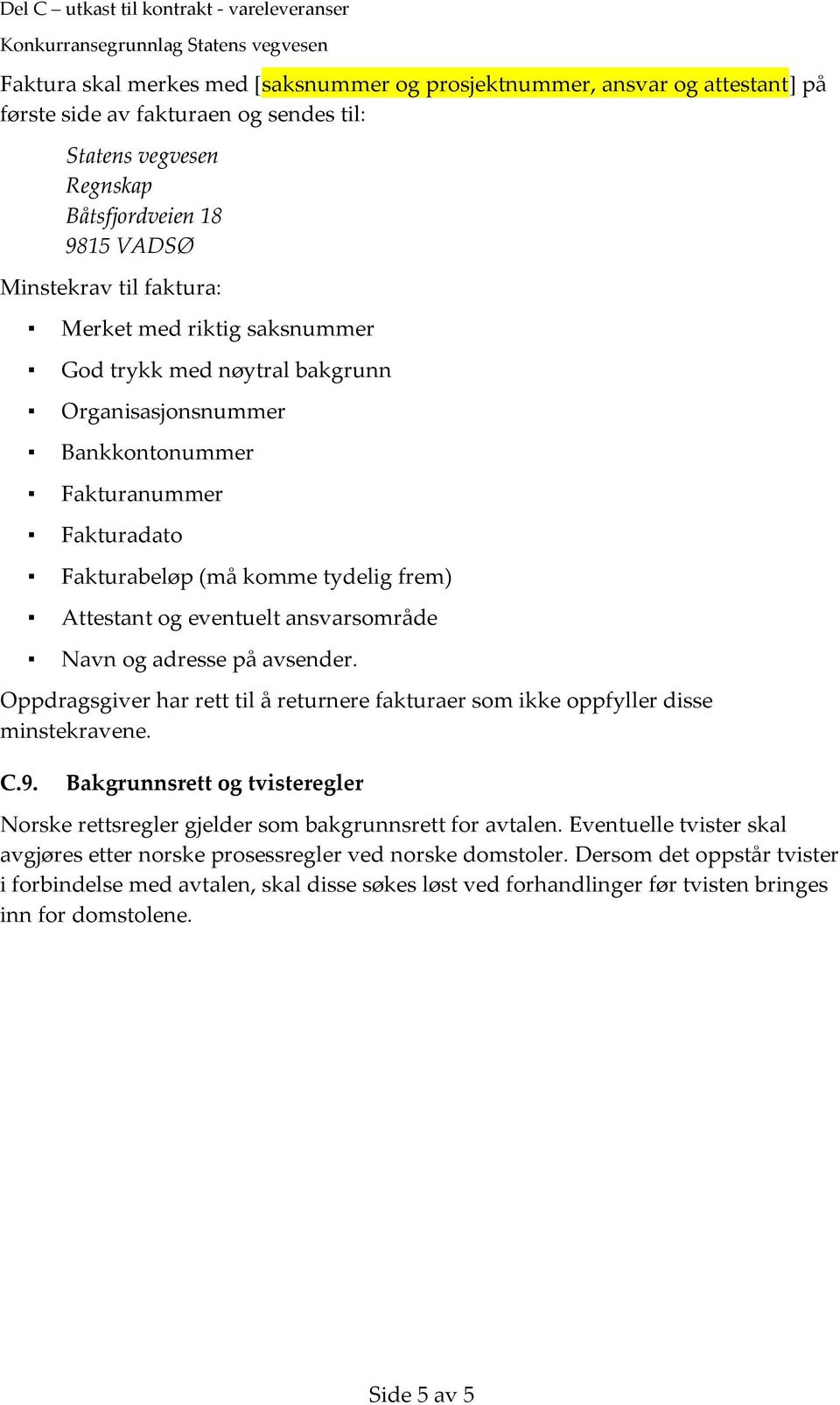 Del C – utkast til kontrakt - vareleveranser

Konkurransegrunnlag Statens vegvesen

Faktura skal merkes med [saksnummer og prosjektnummer, ansvar og attestant] på første side av fakturaen og sendes til:

Statens vegvesen
Regnskap
Båtsfjordveien 18
9815 VADSØ

Minstekrav til faktura:

▪ Merket med riktig saksnummer
▪ God trykk med nøytral bakgrunn
▪ Organisasjonsnummer
▪ Bankkontonummer
▪ Fakturanummer
▪ Fakturadato
▪ Fakturabeløp (må komme tydelig frem)
▪ Attestant og eventuelt ansvarsområde
▪ Navn og adresse på avsender.

Oppdragsgiver har rett til å returnere fakturaer som ikke oppfyller disse minstekravene.

C.9. Bakgrunnsrett og tvisteregler

Norske rettsregler gjelder som bakgrunnsrett for avtalen. Eventuelle tvister skal avgjøres etter norske prosessregler ved norske domstoler. Dersom det oppstår tvister i forbindelse med avtalen, skal disse søkes løst ved forhandlinger før tvisten bringes inn for domstolene.

Side 5 av 5